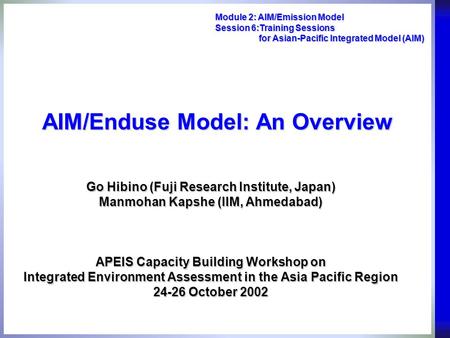 Module 2: AIM/Emission Model
Session 6: Training Sessions
for Asian-Pacific Integrated Model (AIM)

AIM/Enduse Model: An Overview

Go Hibino (Fuji Research Institute, Japan)
Manmohan Kapshe (IIM, Ahmedabad)

APEIS Capacity Building Workshop on
Integrated Environment Assessment in the Asia Pacific Region
24-26 October 2002